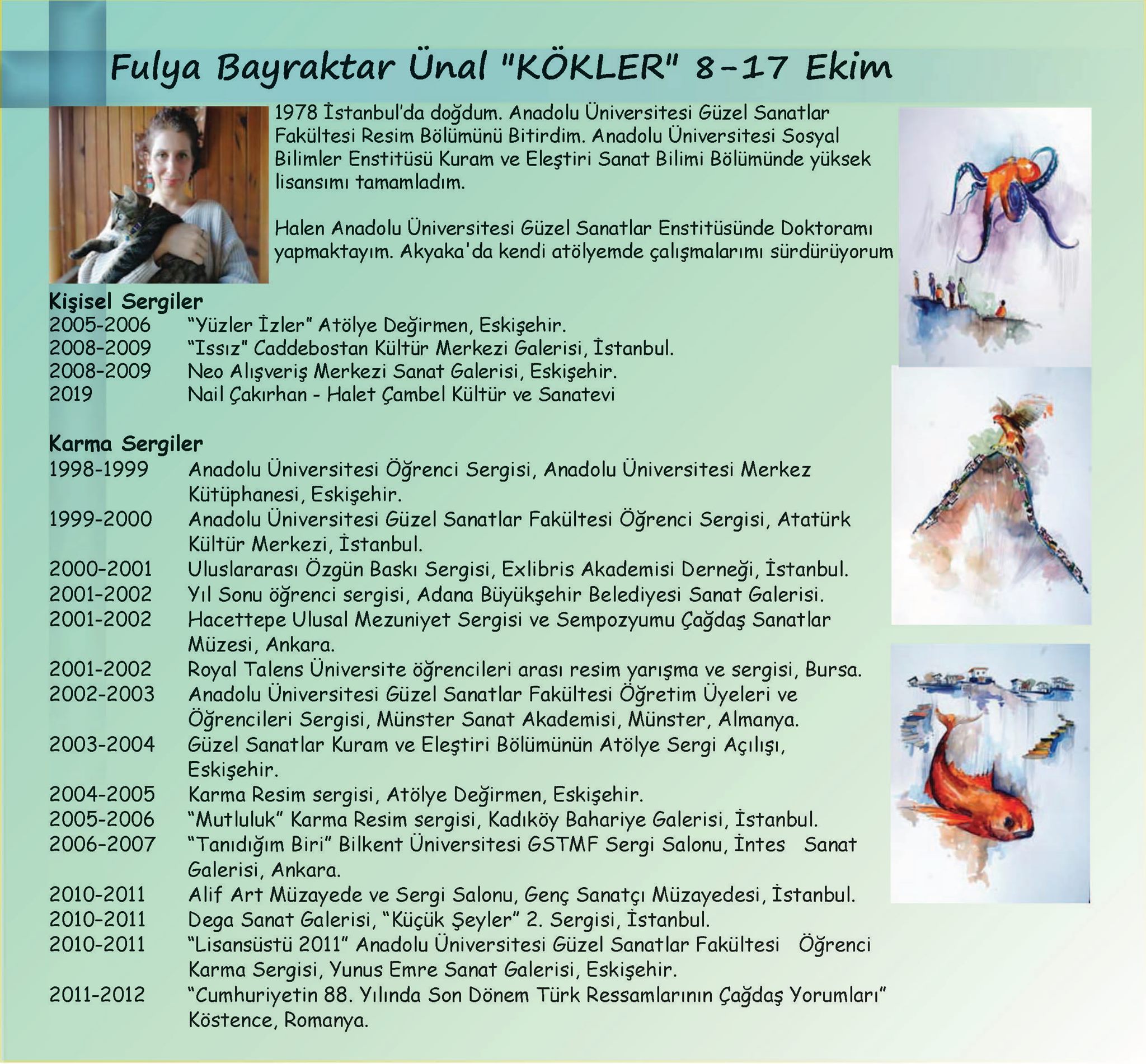 Fulya Bayraktar Ünal "KÖKLER" 8-17 Ekim

1978 İstanbul'da doğdum. Anadolu Üniversitesi Güzel Sanatlar Fakültesi Resim Bölümünü Bitirdim. Anadolu Üniversitesi Sosyal Bilimler Enstitüsü Kuram ve Eleştiri Sanat Bilimi Bölümünde yüksek lisansımı tamamladım.

Halen Anadolu Üniversitesi Güzel Sanatlar Enstitüsünde Doktoramı yapmaktayım. Akyaka'da kendi atölyemde çalışmalarımı sürdürüyorum

Kişisel Sergiler
2005-2006 "Yüzler İzler" Atölye Değirmen, Eskişehir.
2008-2009 "Issız" Caddebostan Kültür Merkezi Galerisi, İstanbul.
2008-2009 Neo Alışveriş Merkezi Sanat Galerisi, Eskişehir.
2019 Nail Çakırhan - Halet Çambel Kültür ve Sanatevi

Karma Sergiler
1998-1999 Anadolu Üniversitesi Öğrenci Sergisi, Anadolu Üniversitesi Merkez Kütüphanesi, Eskişehir.
1999-2000 Anadolu Üniversitesi Güzel Sanatlar Fakültesi Öğrenci Sergisi, Atatürk Kültür Merkezi, İstanbul.
2000-2001 Uluslararası Özgün Baskı Sergisi, Exlibris Akademisi Derneği, İstanbul.
2001-2002 Yıl Sonu öğrenci sergisi, Adana Büyükşehir Belediyesi Sanat Galerisi.
2001-2002 Hacettepe Ulusal Mezuniyet Sergisi ve Sempozyumu Çağdaş Sanatlar Müzesi, Ankara.
2001-2002 Royal Talens Üniversite öğrencileri arası resim yarışma ve sergisi, Bursa.
2002-2003 Anadolu Üniversitesi Güzel Sanatlar Fakültesi Öğretim Üyeleri ve Öğrencileri Sergisi, Münster Sanat Akademisi, Münster, Almanya.
2003-2004 Güzel Sanatlar Kuram ve Eleştiri Bölümünün Atölye Sergi Açılışı, Eskişehir.
2004-2005 Karma Resim sergisi, Atölye Değirmen, Eskişehir.
2005-2006 "Mutluluk" Karma Resim sergisi, Kadıköy Bahariye Galerisi, İstanbul.
2006-2007 "Tanıdığım Biri" Bilkent Üniversitesi GSTMF Sergi Salonu, İntes Sanat Galerisi, Ankara.
2010-2011 Alif Art Müzayede ve Sergi Salonu, Genç Sanatçı Müzayedesi, İstanbul.
2010-2011 Dega Sanat Galerisi, "Küçük Şeyler" 2. Sergisi, İstanbul.
2010-2011 "Lisansüstü 2011" Anadolu Üniversitesi Güzel Sanatlar Fakültesi Öğrenci Karma Sergisi, Yunus Emre Sanat Galerisi, Eskişehir.
2011-2012 "Cumhuriyetin 88. Yılında Son Dönem Türk Ressamlarının Çağdaş Yorumları" Köstence, Romanya.